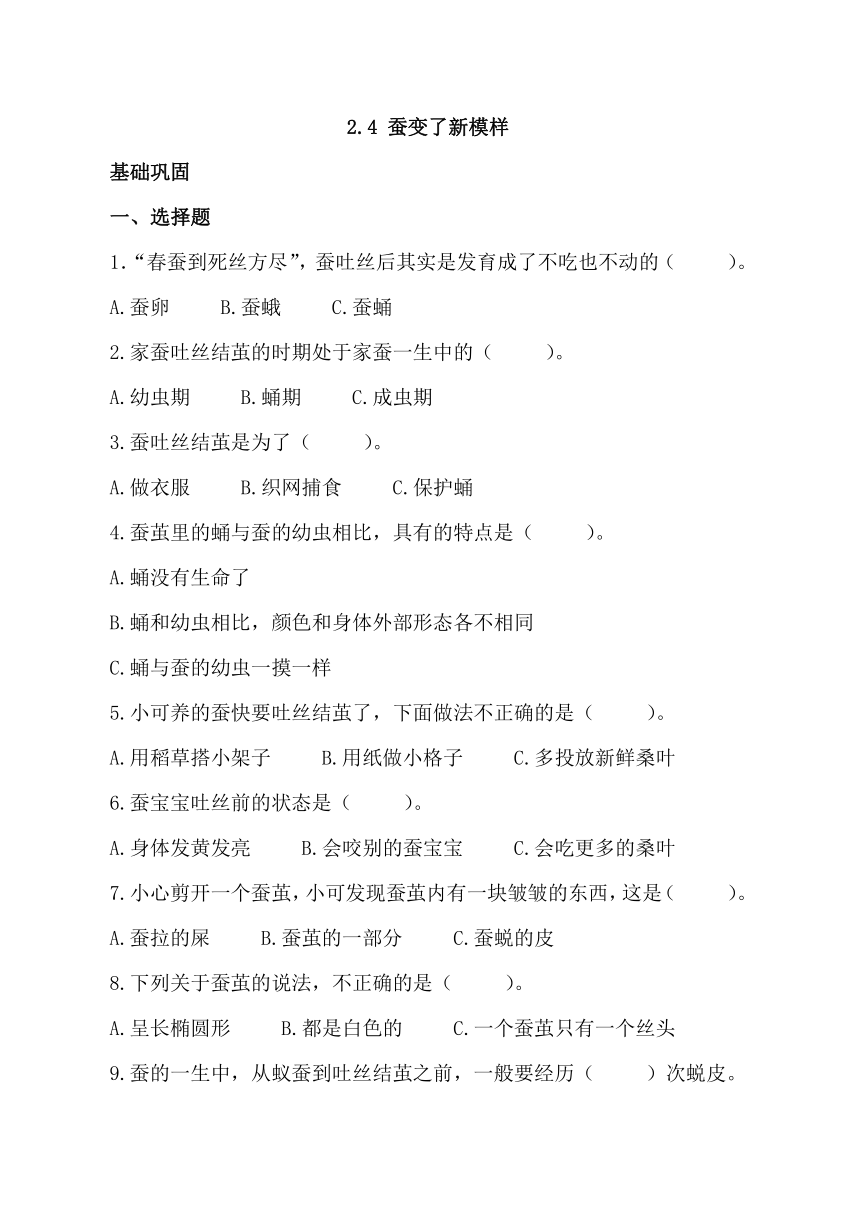 2.4 蚕变了新模样

基础巩固

一、选择题

1.“春蚕到死丝方尽”，蚕吐丝后其实是发育成了不吃也不动的（　　）。

A.蚕卵　　B.蚕蛾　　C.蚕蛹

2.家蚕吐丝结茧的时期处于家蚕一生中的（　　）。

A.幼虫期　　B.蛹期　　C.成虫期

3.蚕吐丝结茧是为了（　　）。

A.做衣服　　B.织网捕食　　C.保护蛹

4.蚕茧里的蛹与蚕的幼虫相比，具有的特点是（　　）。

A.蛹没有生命了

B.蛹和幼虫相比，颜色和身体外部形态各不相同

C.蛹与蚕的幼虫一摸一样

5.小可养的蚕快要吐丝结茧了，下面做法不正确的是（　　）。

A.用稻草搭小架子　　B.用纸做小格子　　C.多投放新鲜桑叶

6.蚕宝宝吐丝前的状态是（　　）。

A.身体发黄发亮　　B.会咬别的蚕宝宝　　C.会吃更多的桑叶

7.小心剪开一个蚕茧，小可发现蚕茧内有一块皱皱的东西，这是（　　）。

A.蚕拉的屎　　B.蚕茧的一部分　　C.蚕蜕的皮

8.下列关于蚕茧的说法，不正确的是（　　）。

A.呈长椭圆形　　B.都是白色的　　C.一个蚕茧只有一个丝头

9.蚕的一生中，从蚁蚕到吐丝结茧之前，一般要经历（　　）次蜕皮。